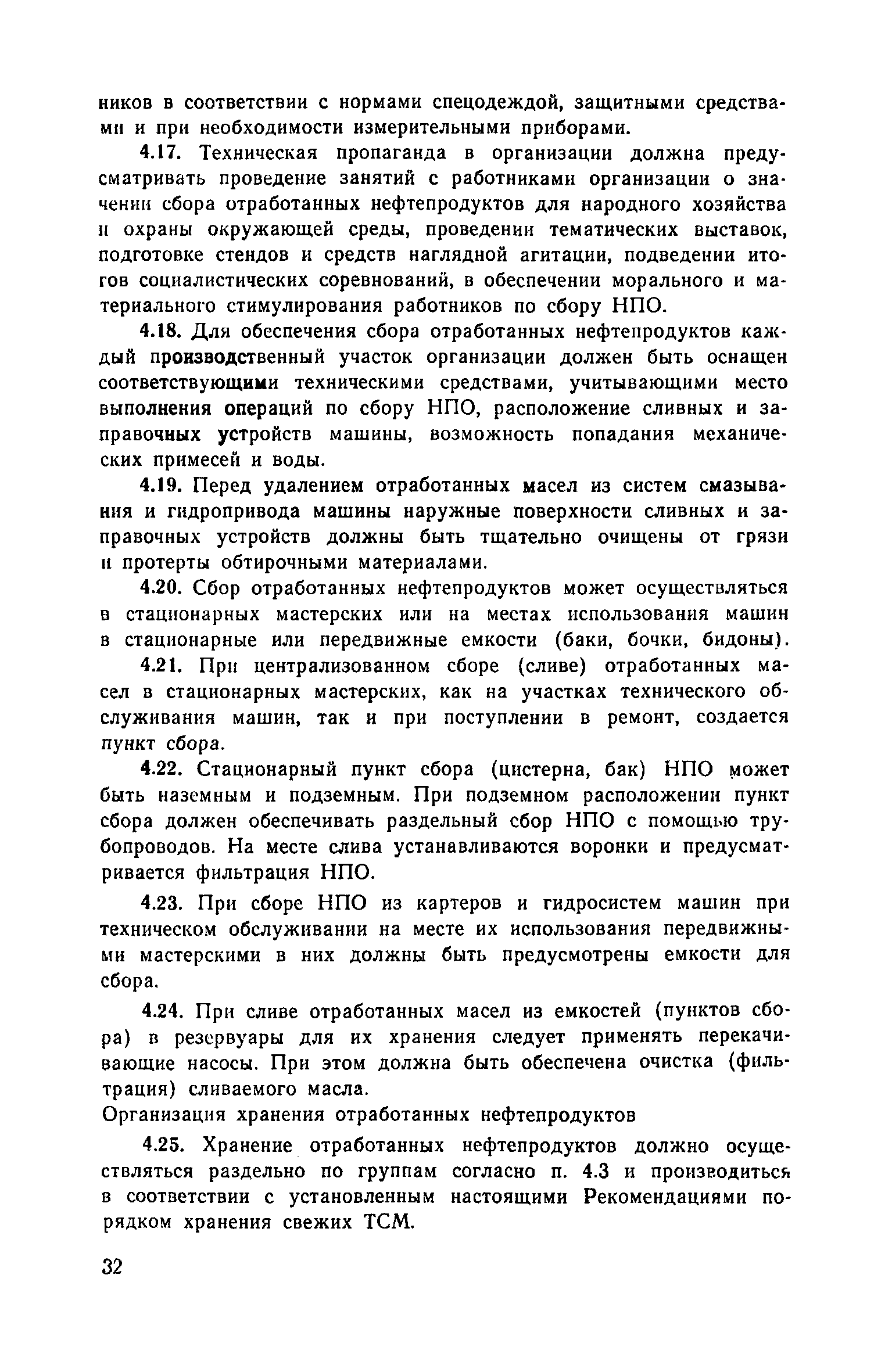 ников в соответствии с нормами спецодеждой, защитными средствами и при необходимости измерительными приборами.

4.17. Техническая пропаганда в организации должна предусматривать проведение занятий с работниками организации о значении сбора отработанных нефтепродуктов для народного хозяйства и охраны окружающей среды, проведении тематических выставок, подготовке стендов и средств наглядной агитации, подведении итогов социалистических соревнований, в обеспечении морального и материального стимулирования работников по сбору НПО.

4.18. Для обеспечения сбора отработанных нефтепродуктов каждый производственный участок организации должен быть оснащен соответствующими техническими средствами, учитывающими место выполнения операций по сбору НПО, расположение сливных и заправочных устройств машины, возможность попадания механических примесей и воды.

4.19. Перед удалением отработанных масел из систем смазывания и гидропривода машины наружные поверхности сливных и заправочных устройств должны быть тщательно очищены от грязи и протерты обтирочными материалами.

4.20. Сбор отработанных нефтепродуктов может осуществляться в стационарных мастерских или на местах использования машин в стационарные или передвижные емкости (баки, бочки, бидоны).

4.21. При централизованном сборе (сливе) отработанных масел в стационарных мастерских, как на участках технического обслуживания машин, так и при поступлении в ремонт, создается пункт сбора.

4.22. Стационарный пункт сбора (цистерна, бак) НПО может быть наземным и подземным. При подземном расположении пункт сбора должен обеспечивать раздельный сбор НПО с помощью трубопроводов. На месте слива устанавливаются воронки и предусматривается фильтрация НПО.

4.23. При сборе НПО из картеров и гидросистем машин при техническом обслуживании на месте их использования передвижными мастерскими в них должны быть предусмотрены емкости для сбора.

4.24. При сливе отработанных масел из емкостей (пунктов сбора) в резервуары для их хранения следует применять перекачивающие насосы. При этом должна быть обеспечена очистка (фильтрация) сливаемого масла.

Организация хранения отработанных нефтепродуктов

4.25. Хранение отработанных нефтепродуктов должно осуществляться раздельно по группам согласно п. 4.3 и производиться в соответствии с установленным настоящими Рекомендациями порядком хранения свежих ТСМ.

32